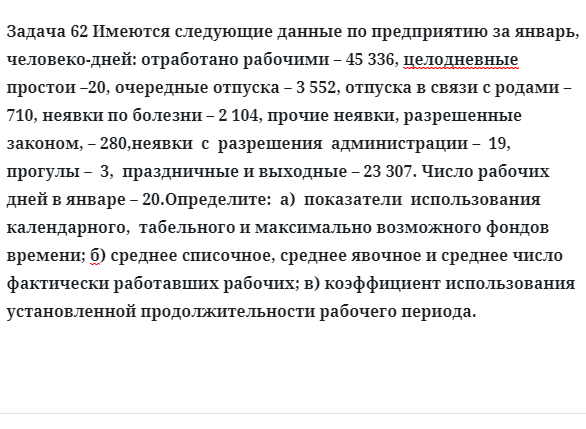 Задача 62 Имеются следующие данные по предприятию за январь, человеко-дней: отработано рабочими – 45 336, целодневные простои –20, очередные отпуска – 3 552, отпуска в связи с родами – 710, неявки по болезни – 2 104, прочие неявки, разрешенные законом, – 280,неявки с разрешения администрации – 19, прогулы – 3, праздничные и выходные – 23 307. Число рабочих дней в январе – 20.Определите: а) показатели использования календарного, табельного и максимально возможного фондов времени; б) среднее списочное, среднее явочное и среднее число фактически работавших рабочих; в) коэффициент использования установленной продолжительности рабочего периода.